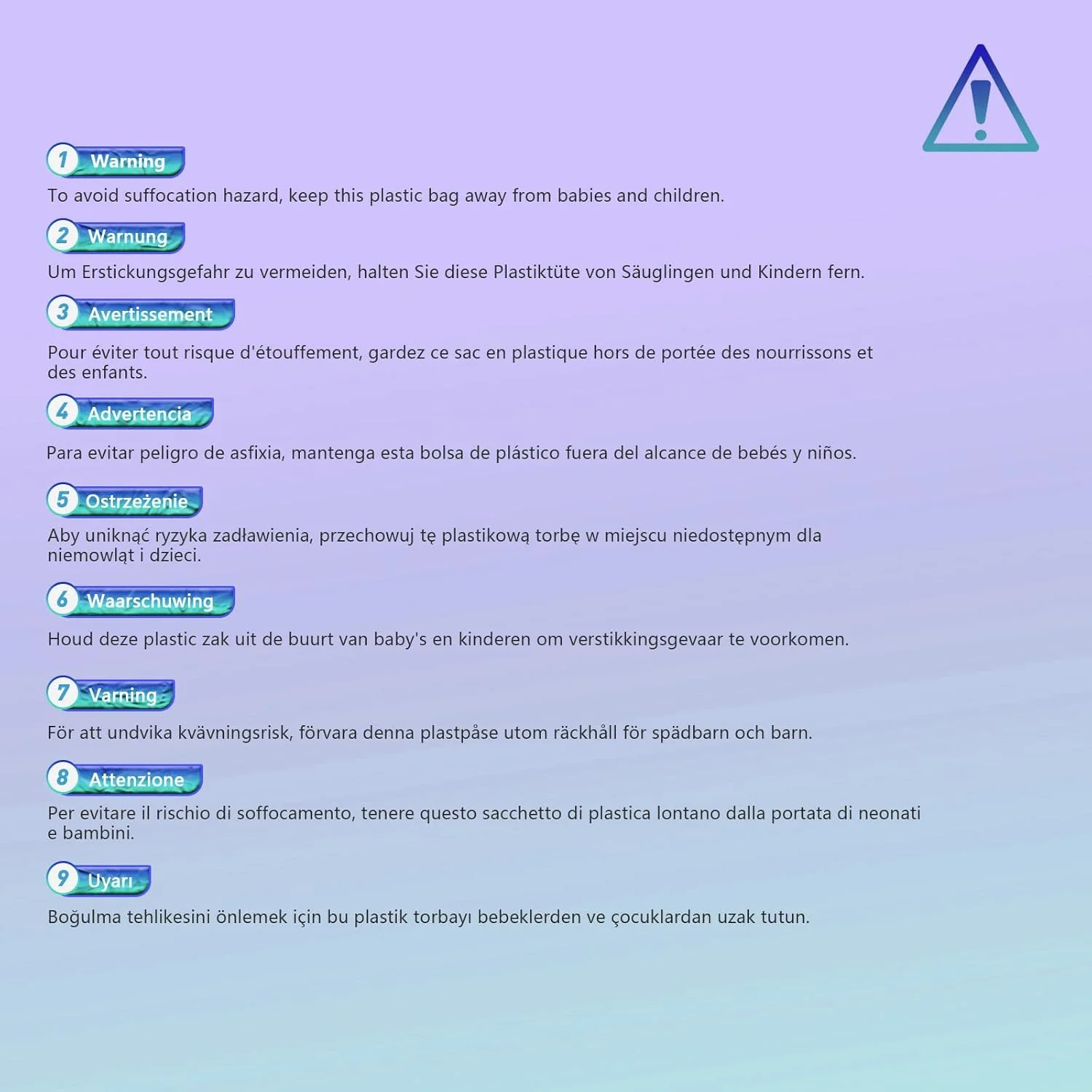 1 Warning

To avoid suffocation hazard, keep this plastic bag away from babies and children.

2 Warnung

Um Erstickungsgefahr zu vermeiden, halten Sie diese Plastiktüte von Säuglingen und Kindern fern.

3 Avertissement

Pour éviter tout risque d'étouffement, gardez ce sac en plastique hors de portée des nourrissons et des enfants.

4 Advertencia

Para evitar peligro de asfixia, mantenga esta bolsa de plástico fuera del alcance de bebés y niños.

5 Ostrzeżenie

Aby uniknąć ryzyka zadławienia, przechowuj tę plastikową torbę w miejscu niedostępnym dla niemowląt i dzieci.

6 Waarschuwing

Houd deze plastic zak uit de buurt van baby's en kinderen om verstikkingsgevaar te voorkomen.

7 Varning

För att undvika kvävningsrisk, förvara denna plastpåse utom räckhåll för spädbarn och barn.

8 Attenzione

Per evitare il rischio di soffocamento, tenere questo sacchetto di plastica lontano dalla portata di neonati e bambini.

9 Uyarı

Boğulma tehlikesini önlemek için bu plastik torbayı bebeklerden ve çocuklardan uzak tutun.